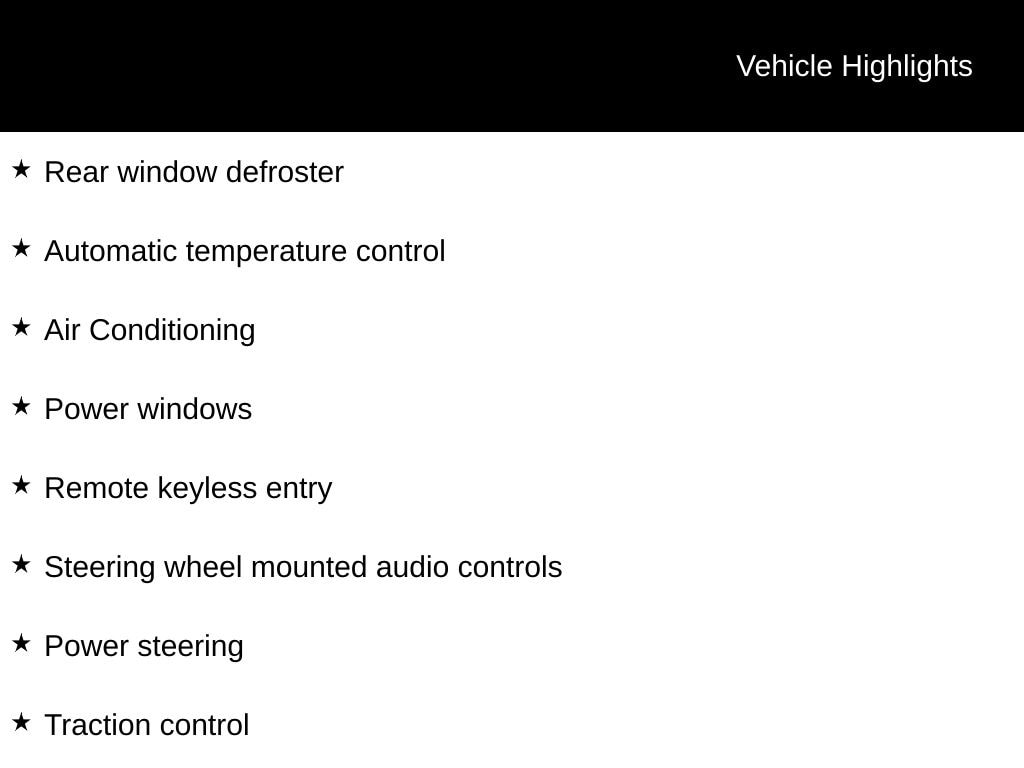 Vehicle Highlights

★ Rear window defroster

★ Automatic temperature control

★ Air Conditioning

★ Power windows

★ Remote keyless entry

★ Steering wheel mounted audio controls

★ Power steering

★ Traction control